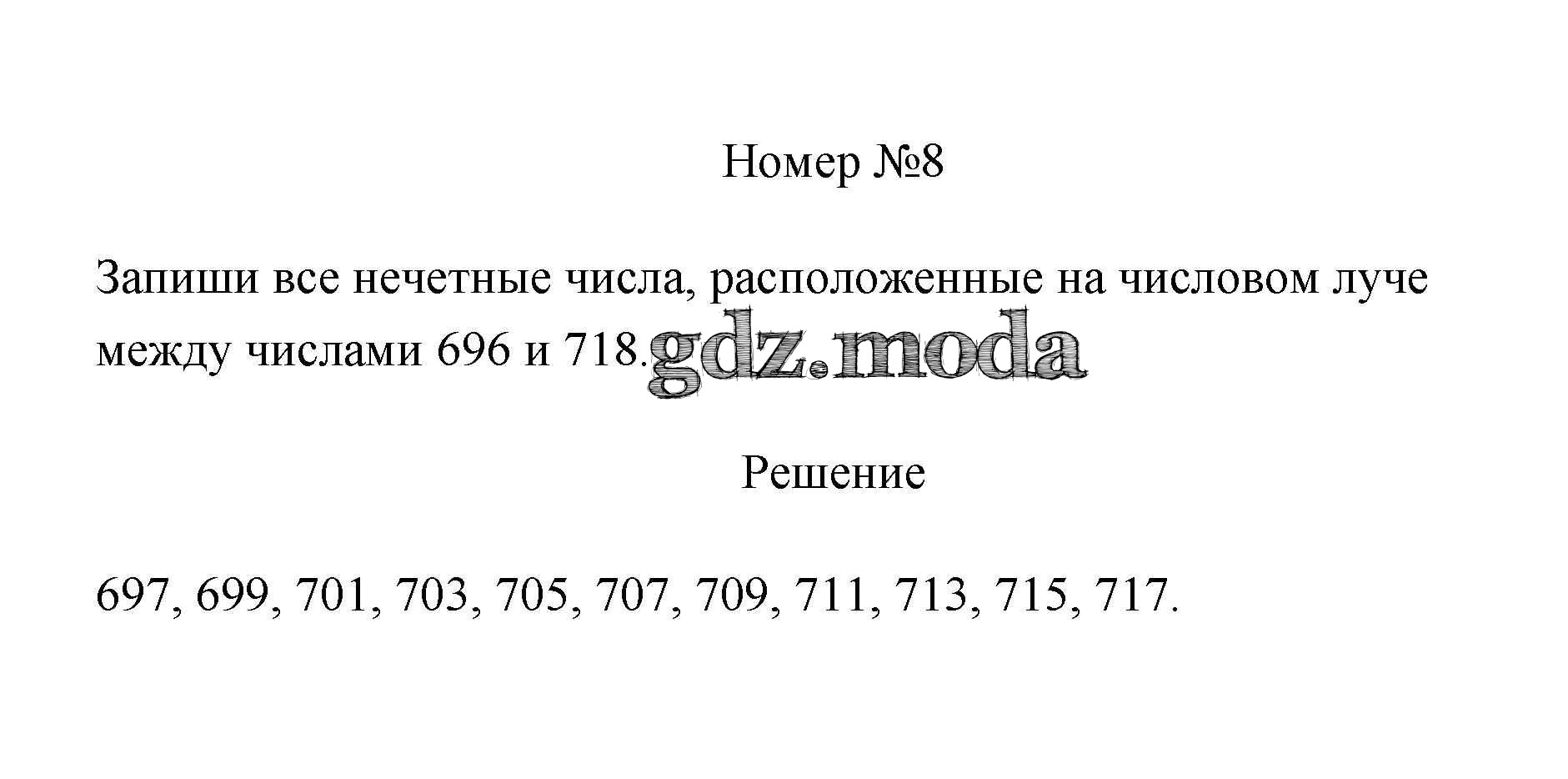 Номер №8

Запиши все нечетные числа, расположенные на числовом луче между числами 696 и 718.

Решение

697, 699, 701, 703, 705, 707, 709, 711, 713, 715, 717.

gdz.moda